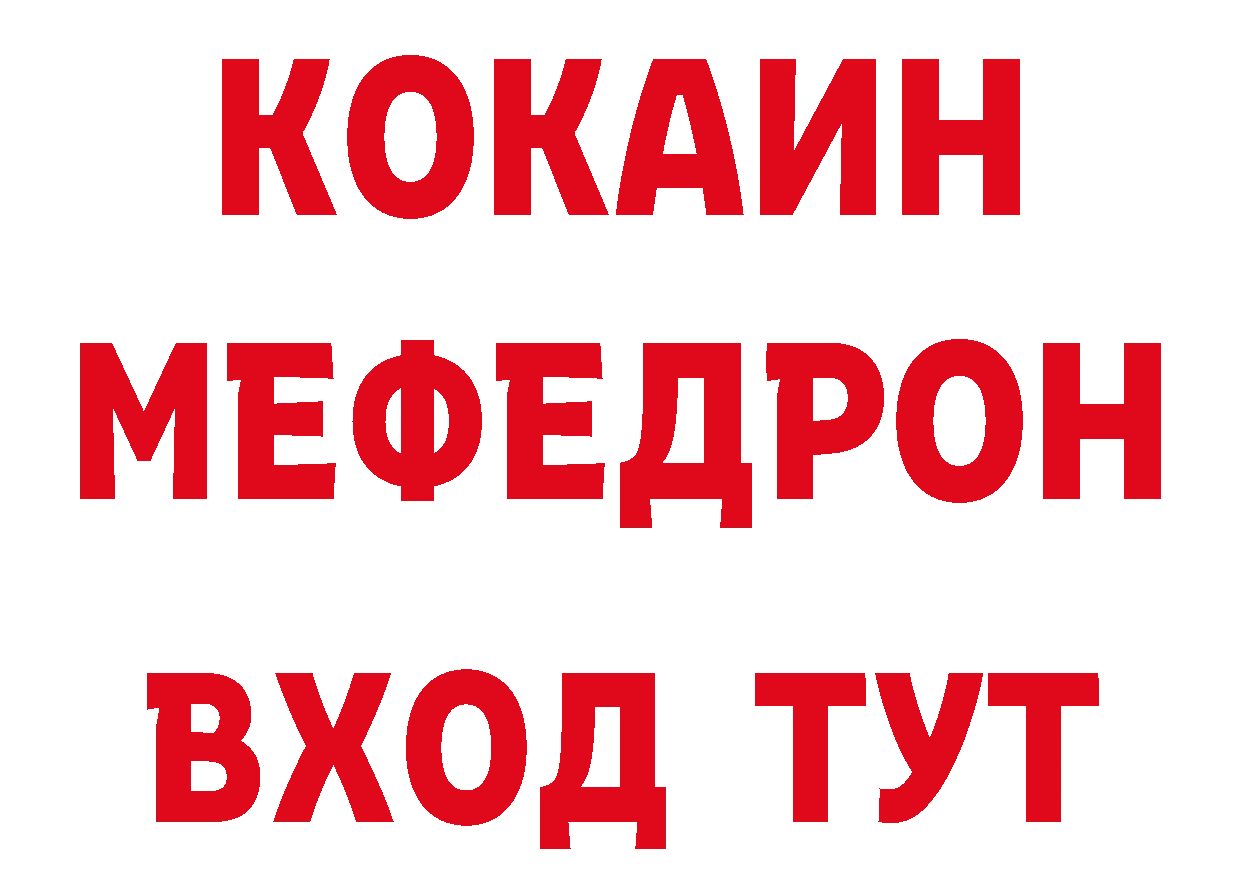 КОКАИН
МЕФЕДРОН
ВХОД ТУТ